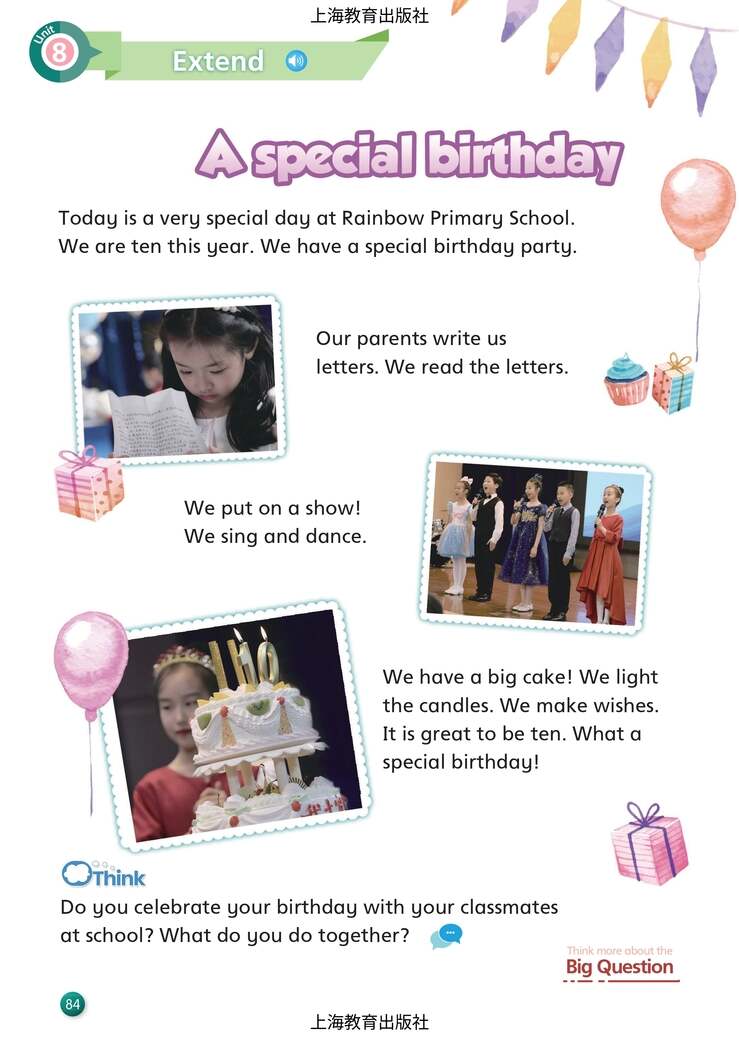 上海教育出版社

Unit 8

Extend

A special birthday

Today is a very special day at Rainbow Primary School. We are ten this year. We have a special birthday party.

Our parents write us letters. We read the letters.

We put on a show! We sing and dance.

We have a big cake! We light the candles. We make wishes. It is great to be ten. What a special birthday!

Think

Do you celebrate your birthday with your classmates at school? What do you do together?

Think more about the
Big Question

84

上海教育出版社